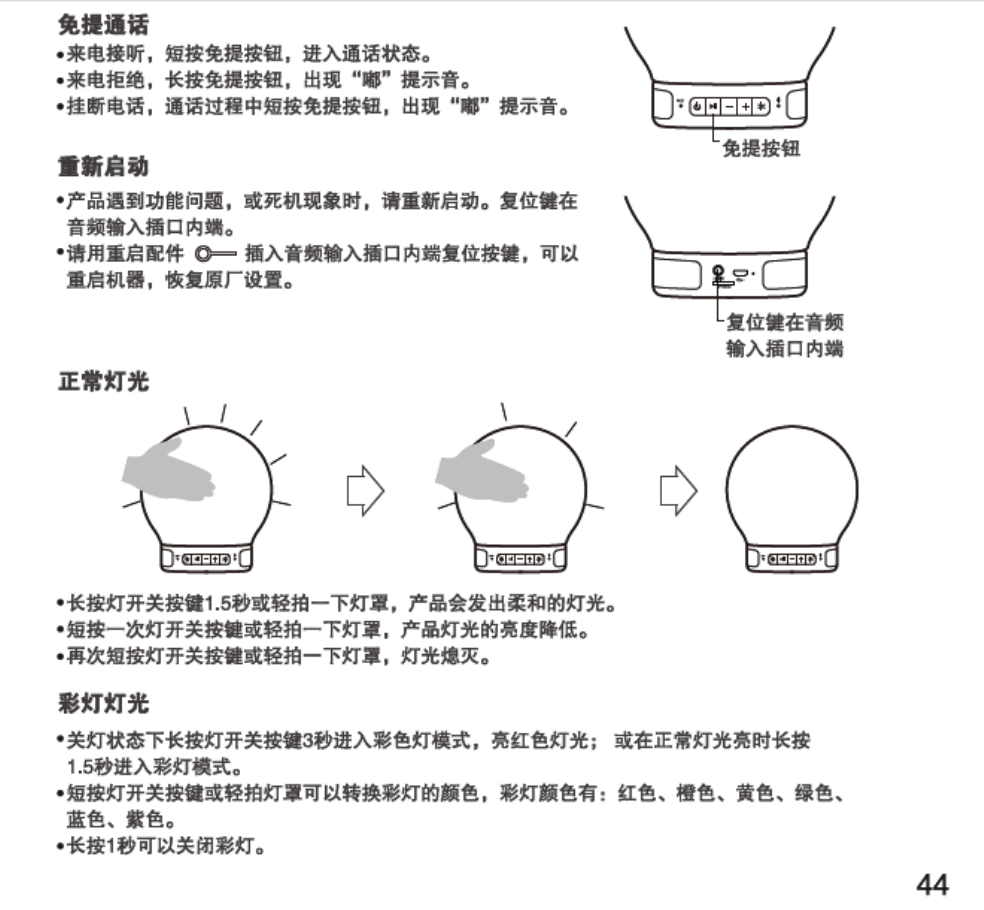 免提通话
•来电接听，短按免提按钮，进入通话状态。
•来电拒绝，长按免提按钮，出现“嘟”提示音。
•挂断电话，通话过程中短按免提按钮，出现“嘟”提示音。

免提按钮

重新启动
•产品遇到功能问题，或死机现象时，请重新启动。复位键在音频输入插口内端。
•请用重启配件 插入音频输入插口内端复位按键，可以重启机器，恢复原厂设置。

复位键在音频输入插口内端

正常灯光

•长按灯开关按键1.5秒或轻拍一下灯罩，产品会发出柔和的灯光。
•短按一次灯开关按键或轻拍一下灯罩，产品灯光的亮度降低。
•再次短按灯开关按键或轻拍一下灯罩，灯光熄灭。

彩灯灯光
•关灯状态下长按灯开关按键3秒进入彩色灯模式，亮红色灯光； 或在正常灯光亮时长按1.5秒进入彩灯模式。
•短按灯开关按键或轻拍灯罩可以转换彩灯的颜色，彩灯颜色有：红色、橙色、黄色、绿色、蓝色、紫色。
•长按1秒可以关闭彩灯。

44